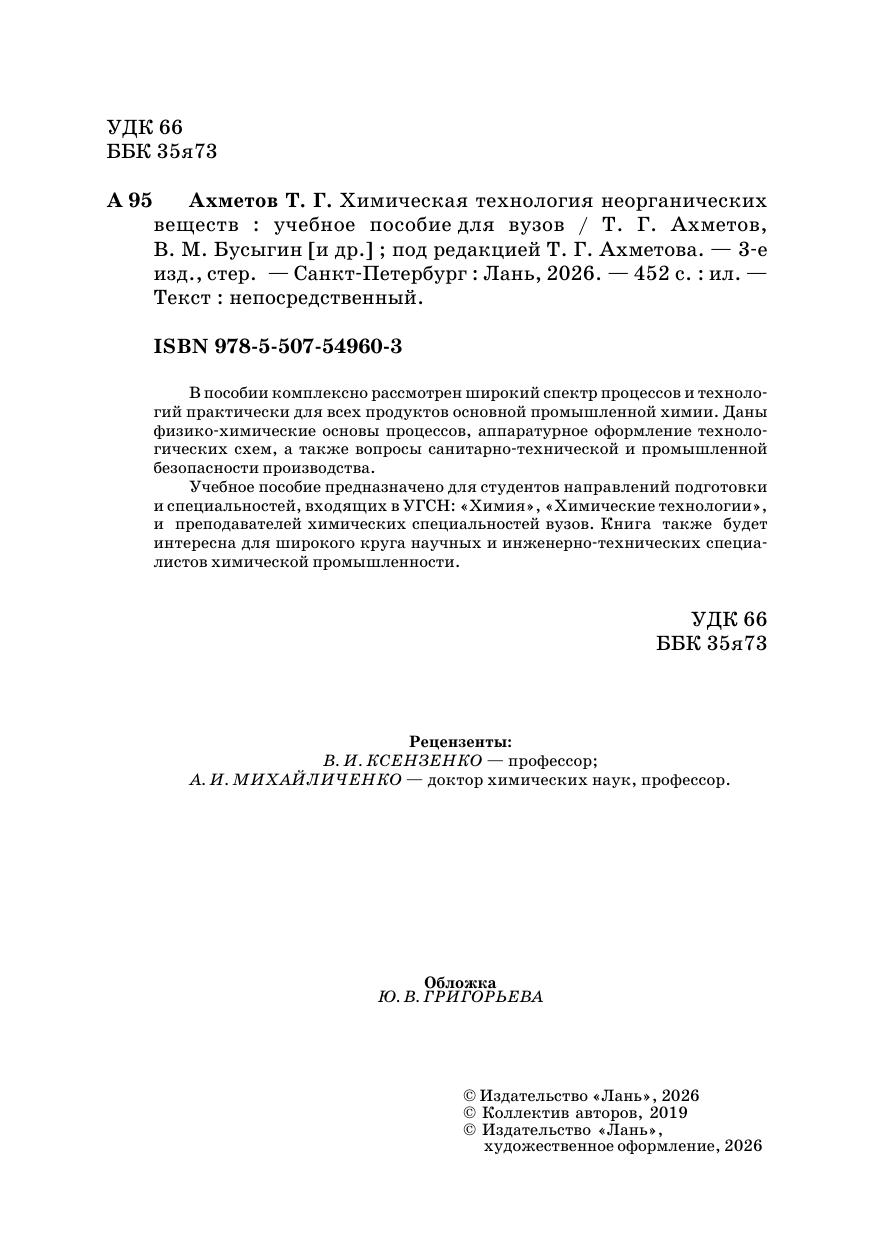 УДК 66
ББК 35я73

А 95 Ахметов Т. Г. Химическая технология неорганических веществ : учебное пособие для вузов / Т. Г. Ахметов, В. М. Бусыгин [и др.] ; под редакцией Т. Г. Ахметова. — 3-е изд., стер. — Санкт-Петербург : Лань, 2026. — 452 с. : ил. — Текст : непосредственный.

ISBN 978-5-507-54960-3

В пособии комплексно рассмотрен широкий спектр процессов и технологий практически для всех продуктов основной промышленной химии. Даны физико-химические основы процессов, аппаратурное оформление технологических схем, а также вопросы санитарно-технической и промышленной безопасности производства.

Учебное пособие предназначено для студентов направлений подготовки и специальностей, входящих в УГСН: «Химия», «Химические технологии», и преподавателей химических специальностей вузов. Книга также будет интересна для широкого круга научных и инженерно-технических специалистов химической промышленности.

УДК 66
ББК 35я73

Рецензенты:
В. И. КСЕНЗЕНКО — профессор;
А. И. МИХАЙЛИЧЕНКО — доктор химических наук, профессор.

Обложка
Ю. В. ГРИГОРЬЕВА

© Издательство «Лань», 2026
© Коллектив авторов, 2019
© Издательство «Лань»,
художественное оформление, 2026